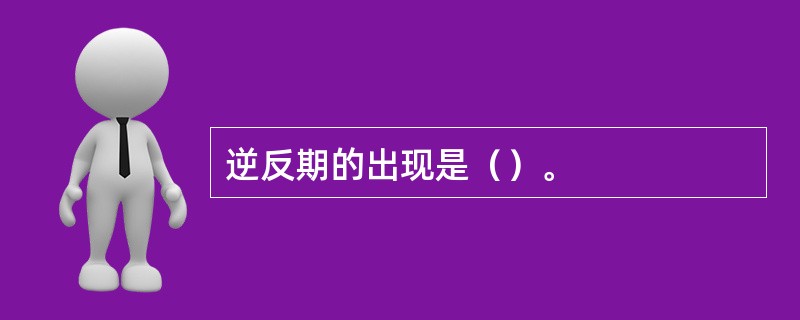 逆反期的出现是（）。